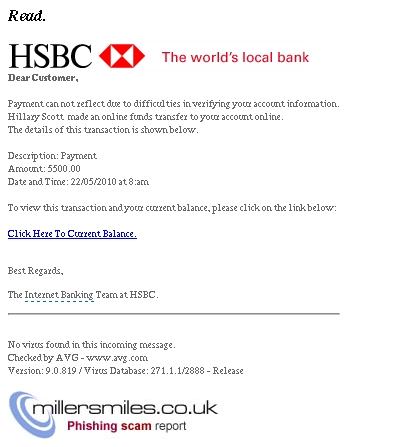 Read.

HSBC The world's local bank

Dear Customer,

Payment can not reflect due to difficulties in verifying your account information.
Hillary Scott made an online funds transfer to your account online.
The details of this transaction is shown below.

Description: Payment
Amount: 5500.00
Date and Time: 22/05/2010 at 8:am

To view this transaction and your current balance, please click on the link below:

Click Here To Current Balance.

Best Regards,

The Internet Banking Team at HSBC.

No virus found in this incoming message.
Checked by AVG - www.avg.com
Version: 9.0.819 / Virus Database: 271.1.1/2888 - Release

millersmiles.co.uk
Phishing scam report